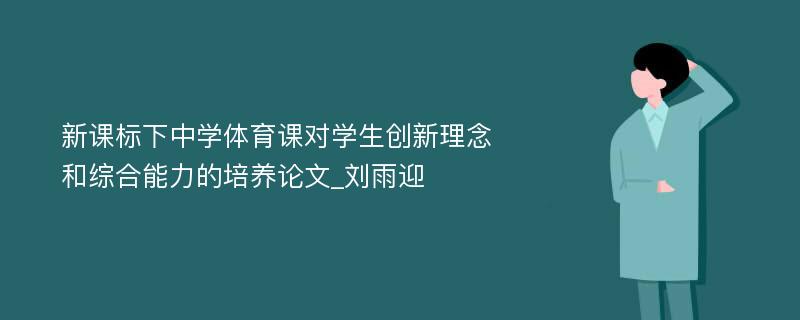 新课标下中学体育课对学生创新理念和综合能力的培养论文_刘雨迎